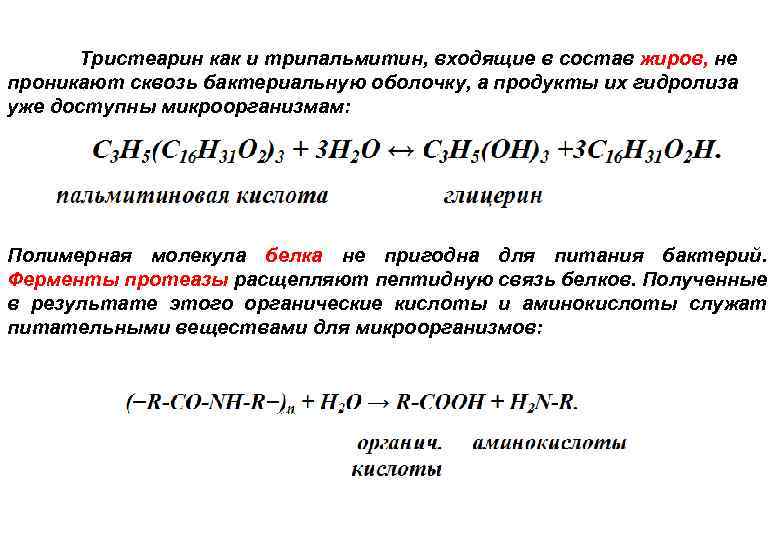 Тристеарин как и трипальмитин, входящие в состав жиров, не проникают сквозь бактериальную оболочку, а продукты их гидролиза уже доступны микроорганизмам:

$C_3H_5(C_{16}H_{31}O_2)_3 + 3H_2O \leftrightarrow C_3H_5(OH)_3 + 3C_{16}H_{31}O_2H.$

пальмитиновая кислота глицерин

Полимерная молекула белка не пригодна для питания бактерий. Ферменты протеазы расщепляют пептидную связь белков. Полученные в результате этого органические кислоты и аминокислоты служат питательными веществами для микроорганизмов:

$(-R\text{-}CO\text{-}NH\text{-}R-)_n + H_2O \rightarrow R\text{-}COOH + H_2N\text{-}R.$

органич. кислоты аминокислоты